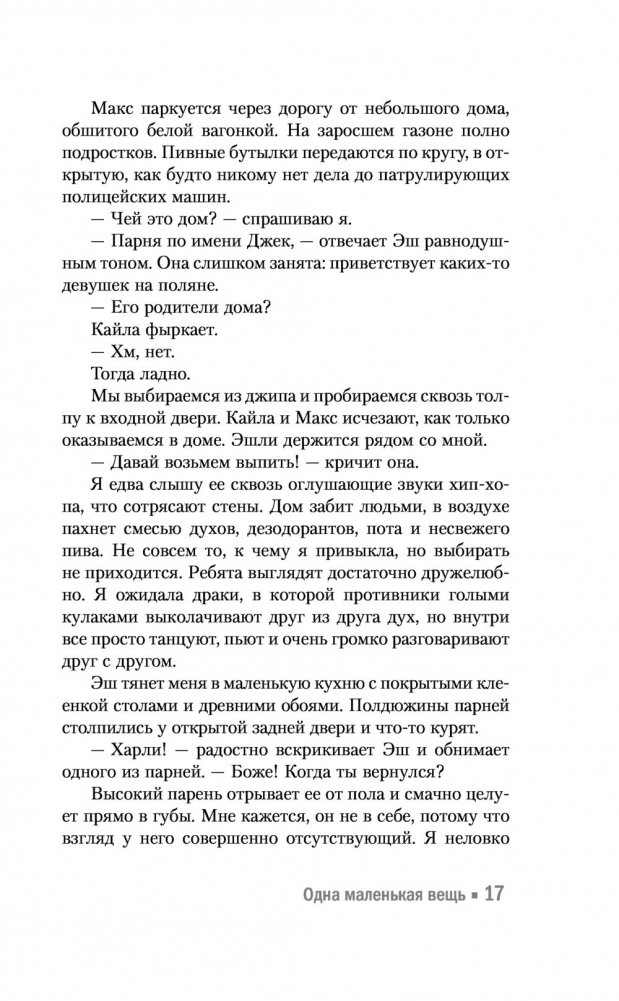 Макс паркуется через дорогу от небольшого дома, обшитого белой вагонкой. На заросшем газоне полно подростков. Пивные бутылки передаются по кругу, в открытую, как будто никому нет дела до патрулирующих полицейских машин.

— Чей это дом? — спрашиваю я.

— Парня по имени Джек, — отвечает Эш равнодушным тоном. Она слишком занята: приветствует каких-то девушек на поляне.

— Его родители дома?

Кайла фыркает.

— Хм, нет.

Тогда ладно.

Мы выбираемся из джипа и пробираемся сквозь толпу к входной двери. Кайла и Макс исчезают, как только оказываемся в доме. Эшли держится рядом со мной.

— Давай возьмем выпить! — кричит она.

Я едва слышу ее сквозь оглушающие звуки хип-хопа, что сотрясают стены. Дом забит людьми, в воздухе пахнет смесью духов, дезодорантов, пота и несвежего пива. Не совсем то, к чему я привыкла, но выбирать не приходится. Ребята выглядят достаточно дружелюбно. Я ожидала драки, в которой противники голыми кулаками выколачивают друг из друга дух, но внутри все просто танцуют, пьют и очень громко разговаривают друг с другом.

Эш тянет меня в маленькую кухню с покрытыми клеенкой столами и древними обоями. Полдюжины парней столпились у открытой задней двери и что-то курят.

— Харли! — радостно вскрикивает Эш и обнимает одного из парней. — Боже! Когда ты вернулся?

Высокий парень отрывает ее от пола и смачно целует прямо в губы. Мне кажется, он не в себе, потому что взгляд у него совершенно отсутствующий. Я неловко

Одна маленькая вещь ▪ 17